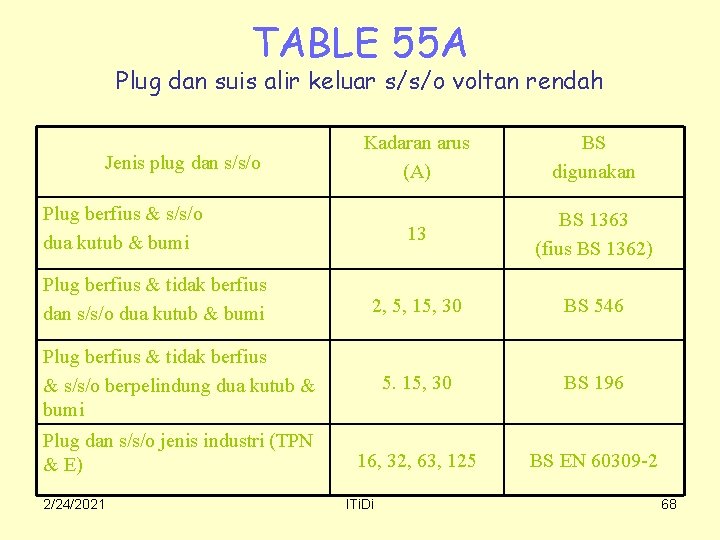 TABLE 55A

Plug dan suis alir keluar s/s/o voltan rendah

| Jenis plug dan s/s/o | Kadaran arus (A) | BS digunakan |
|---|---|---|
| Plug berfius & s/s/o dua kutub & bumi | 13 | BS 1363 (fius BS 1362) |
| Plug berfius & tidak berfius dan s/s/o dua kutub & bumi | 2, 5, 15, 30 | BS 546 |
| Plug berfius & tidak berfius & s/s/o berpelindung dua kutub & bumi | 5. 15, 30 | BS 196 |
| Plug dan s/s/o jenis industri (TPN & E) | 16, 32, 63, 125 | BS EN 60309-2 |

2/24/2021

ITiDi

68